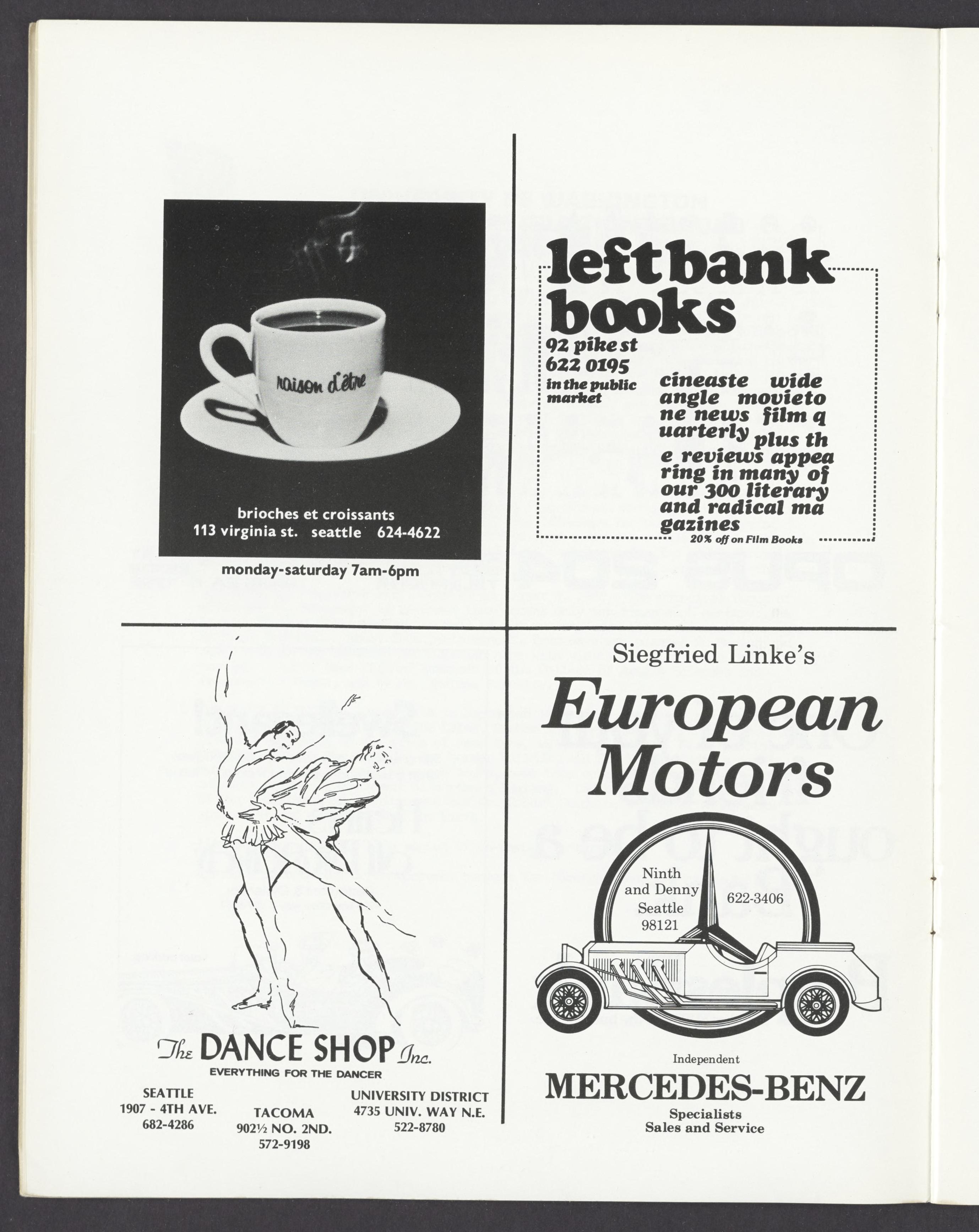 raison d'être

brioches et croissants
113 virginia st. seattle 624-4622

monday-saturday 7am-6pm

left bank books

92 pike st
622 0195
in the public market

cineaste wide angle movieto ne news film q uarterly plus th e reviews appea ring in many of our 300 literary and radical ma gazines

20% off on Film Books

The DANCE SHOP Inc.
EVERYTHING FOR THE DANCER

SEATTLE
1907 - 4TH AVE.
682-4286

TACOMA
902½ NO. 2ND.
572-9198

UNIVERSITY DISTRICT
4735 UNIV. WAY N.E.
522-8780

Siegfried Linke's

European Motors

Ninth and Denny Seattle 98121

622-3406

Independent

MERCEDES-BENZ

Specialists
Sales and Service